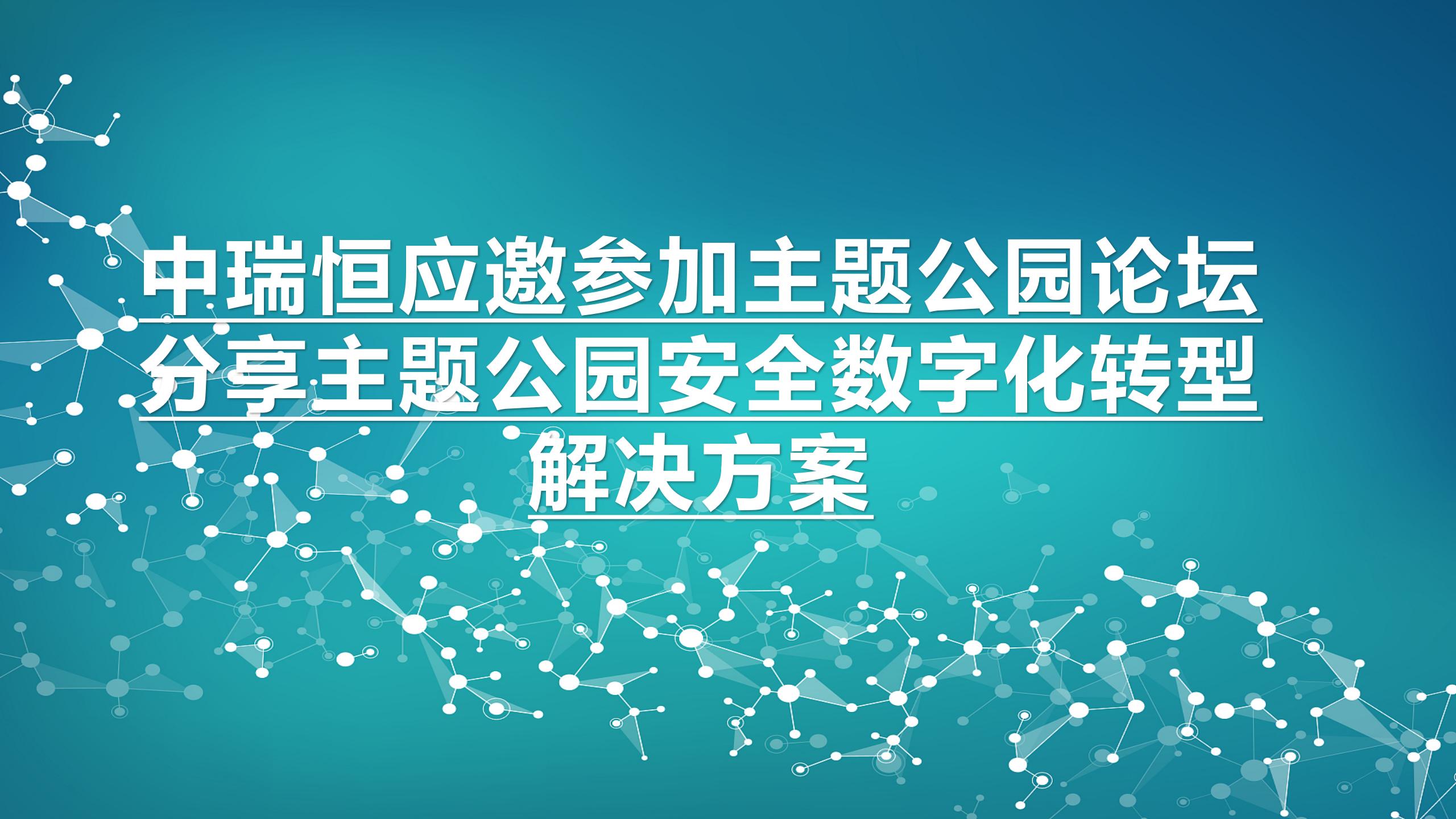 中瑞恒应邀参加主题公园论坛分享主题公园安全数字化转型解决方案